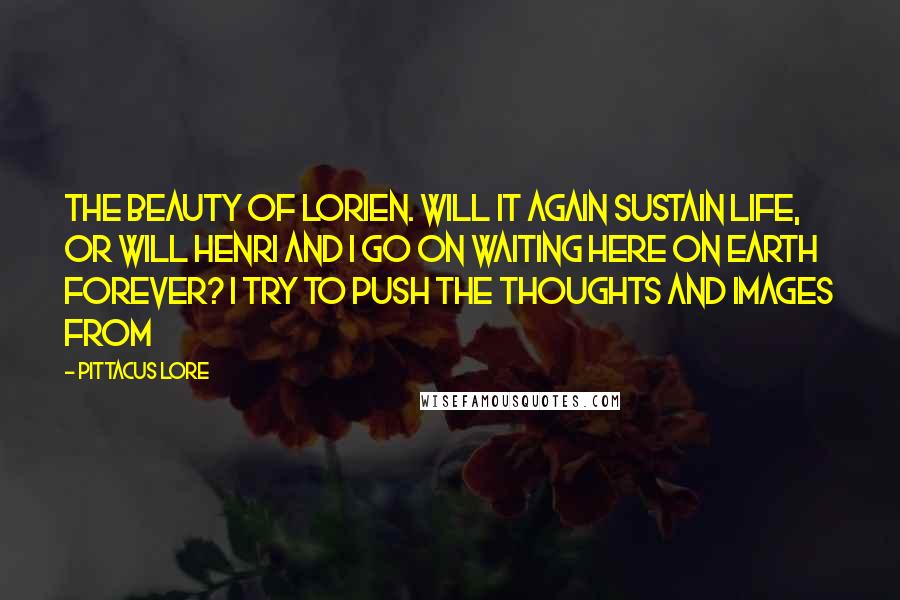 THE BEAUTY OF LORIEN. WILL IT AGAIN SUSTAIN LIFE, OR WILL HENRI AND I GO ON WAITING HERE ON EARTH FOREVER? I TRY TO PUSH THE THOUGHTS AND IMAGES FROM

- PITTACUS LORE

WISEFAMOUSQUOTES.COM